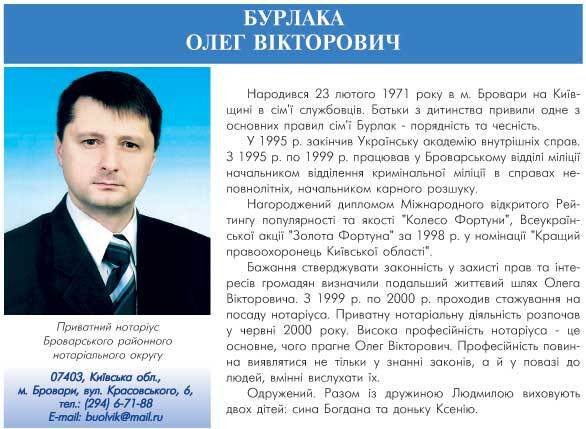 БУРЛАКА
ОЛЕГ ВІКТОРОВИЧ

Приватний нотаріус Броварського районного нотаріального округу

07403, Київська обл., м. Бровари, вул. Красовського, 6, тел.: (294) 6-71-88
E-mail: buolvik@mail.ru

Народився 23 лютого 1971 року в м. Бровари на Київщині в сім'ї службовців. Батьки з дитинства привили одне з основних правил сім'ї Бурлак - порядність та чесність.

У 1995 р. закінчив Українську академію внутрішніх справ. З 1995 р. по 1999 р. працював у Броварському відділі міліції начальником відділення кримінальної міліції в справах неповнолітніх, начальником карного розшуку.

Нагороджений дипломом Міжнародного відкритого Рейтингу популярності та якості "Колесо Фортуни", Всеукраїнської акції "Золота Фортуна" за 1998 р. у номінації "Кращий правоохоронець Київської області".

Бажання стверджувати законність у захисті прав та інтересів громадян визначили подальший життєвий шлях Олега Вікторовича. З 1999 р. по 2000 р. проходив стажування на посаду нотаріуса. Приватну нотаріальну діяльність розпочав у червні 2000 року. Висока професійність нотаріуса - це основне, чого прагне Олег Вікторович. Професійність повинна виявлятися не тільки у знанні законів, а й у повазі до людей, вмінні вислухати їх.

Одружений. Разом із дружиною Людмилою виховують двох дітей: сина Богдана та доньку Ксенію.